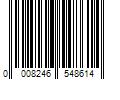 0 008246 548614